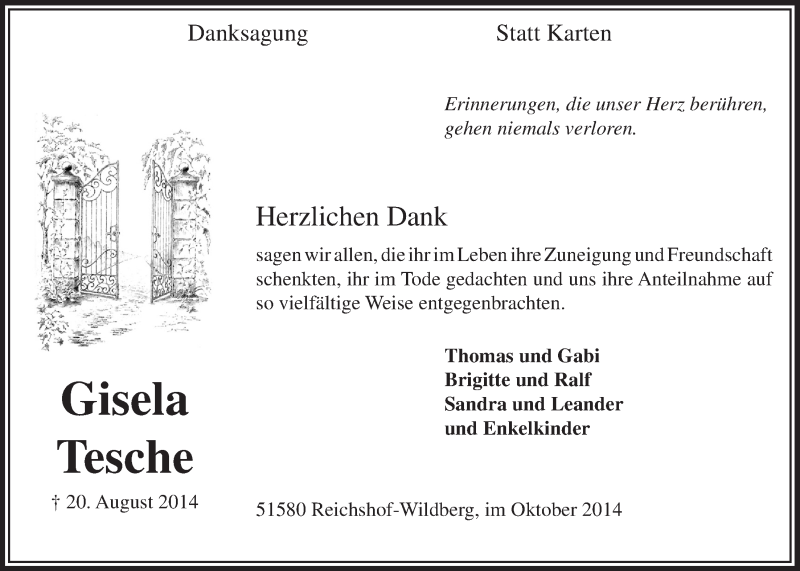 Danksagung

Statt Karten

Erinnerungen, die unser Herz berühren, gehen niemals verloren.

Herzlichen Dank

sagen wir allen, die ihr im Leben ihre Zuneigung und Freundschaft schenkten, ihr im Tode gedachten und uns ihre Anteilnahme auf so vielfältige Weise entgegenbrachten.

Thomas und Gabi
Brigitte und Ralf
Sandra und Leander
und Enkelkinder

Gisela Tesche

† 20. August 2014

51580 Reichshof-Wildberg, im Oktober 2014